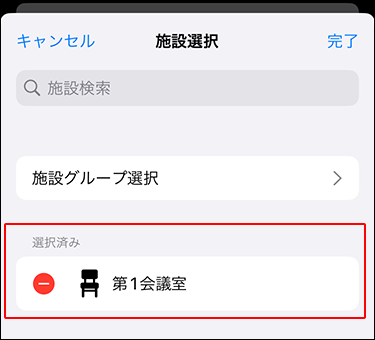 キャンセル 施設選択 完了

施設検索

施設グループ選択

選択済み

第1会議室